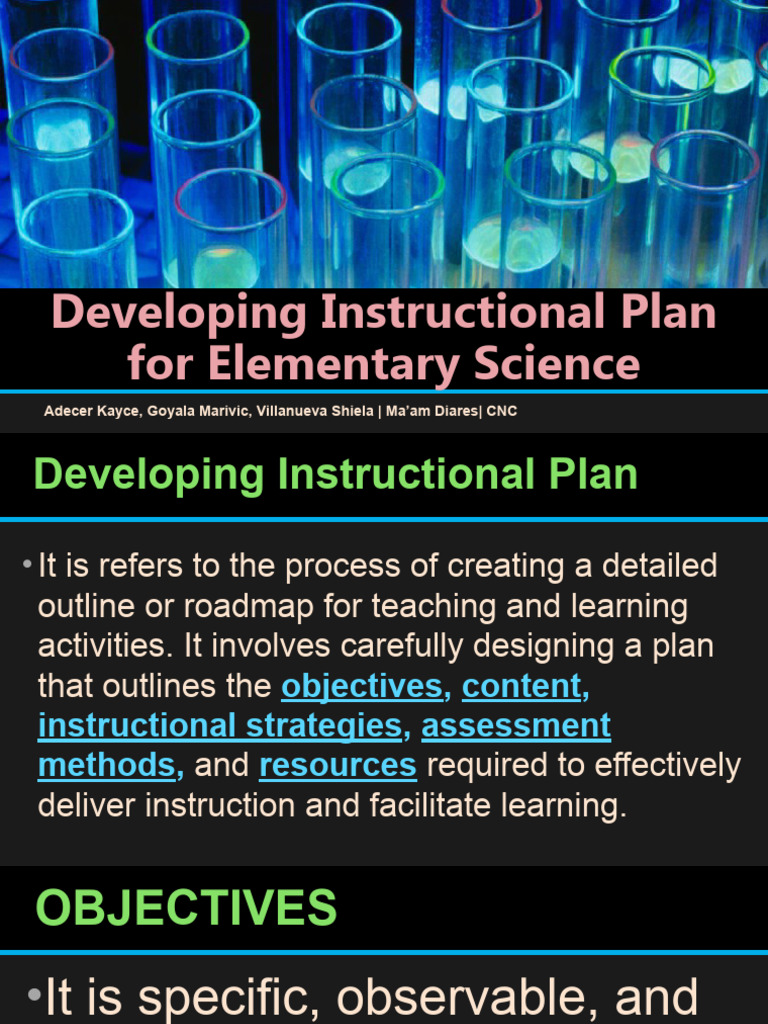 Developing Instructional Plan for Elementary Science

Adecer Kayce, Goyala Marivic, Villanueva Shiela | Ma'am Diares| CNC

Developing Instructional Plan

• It is refers to the process of creating a detailed outline or roadmap for teaching and learning activities. It involves carefully designing a plan that outlines the objectives, content, instructional strategies, assessment methods, and resources required to effectively deliver instruction and facilitate learning.

OBJECTIVES

• It is specific, observable, and